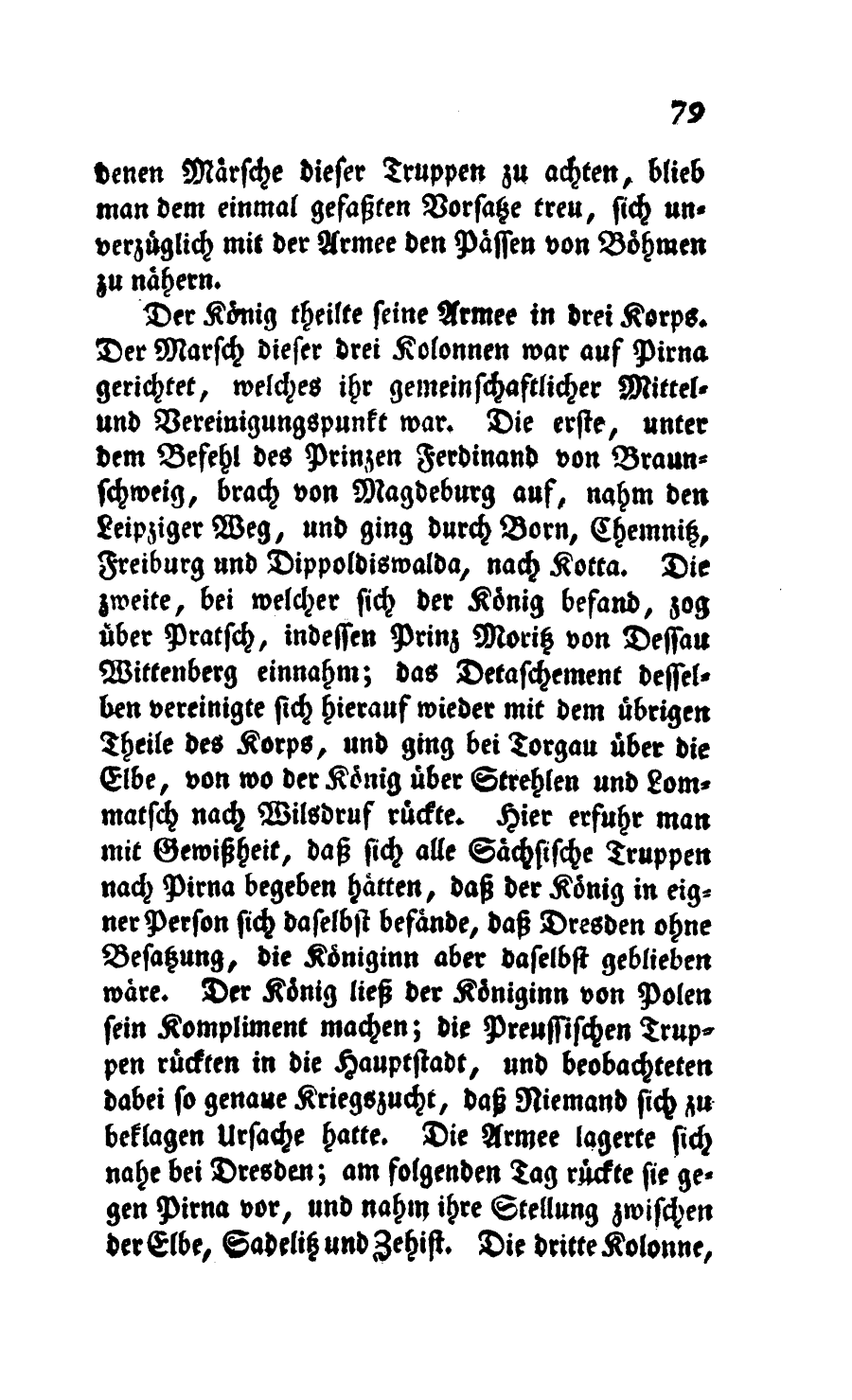 79

denen Märsche dieser Truppen zu achten, blieb man dem einmal gefaßten Vorsatze treu, sich unverzüglich mit der Armee den Pässen von Böhmen zu nähern.

Der König theilte seine Armee in drei Korps. Der Marsch dieser drei Kolonnen war auf Pirna gerichtet, welches ihr gemeinschaftlicher Mittel- und Vereinigungspunkt war. Die erste, unter dem Befehl des Prinzen Ferdinand von Braunschweig, brach von Magdeburg auf, nahm den Leipziger Weg, und ging durch Born, Chemnitz, Freiburg und Dippoldiswalda, nach Kotta. Die zweite, bei welcher sich der König befand, zog über Pratsch, indessen Prinz Moritz von Dessau Wittenberg einnahm; das Detaschement desselben vereinigte sich hierauf wieder mit dem übrigen Theile des Korps, und ging bei Torgau über die Elbe, von wo der König über Strehlen und Lommatsch nach Wilsdruf rückte. Hier erfuhr man mit Gewißheit, daß sich alle Sächsische Truppen nach Pirna begeben hätten, daß der König in eigner Person sich daselbst befände, daß Dresden ohne Besatzung, die Königinn aber daselbst geblieben wäre. Der König ließ der Königinn von Polen sein Kompliment machen; die Preussischen Truppen rückten in die Hauptstadt, und beobachteten dabei so genaue Kriegszucht, daß Niemand sich zu beklagen Ursache hatte. Die Armee lagerte sich nahe bei Dresden; am folgenden Tag rückte sie gegen Pirna vor, und nahm ihre Stellung zwischen der Elbe, Sadelitz und Zehist. Die dritte Kolonne,